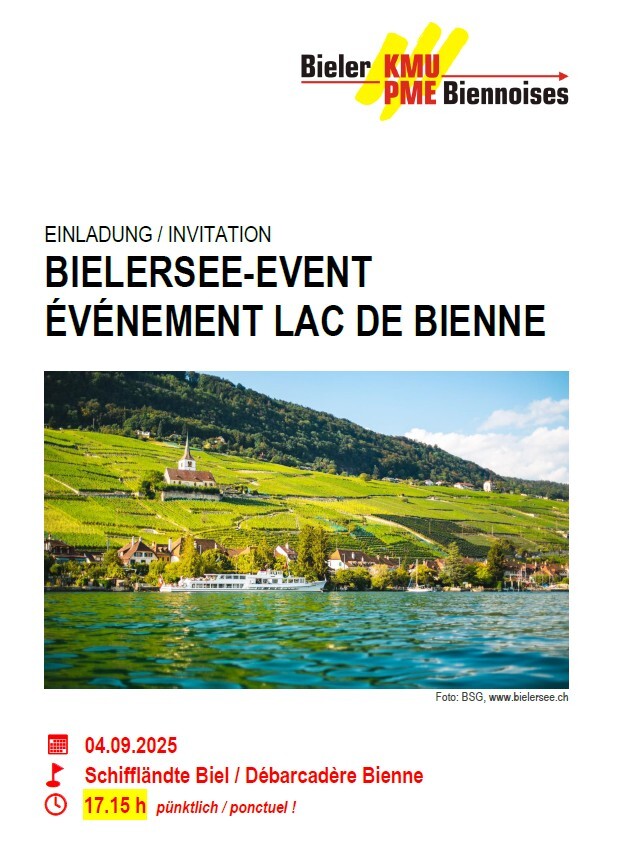 Bieler KMU
PME Biennoises

EINLADUNG / INVITATION
BIELERSEE-EVENT
ÉVÉNEMENT LAC DE BIENNE

Foto: BSG, www.bielersee.ch

04.09.2025
Schiffländte Biel / Débarcadère Bienne
17.15 h pünktlich / ponctuel !